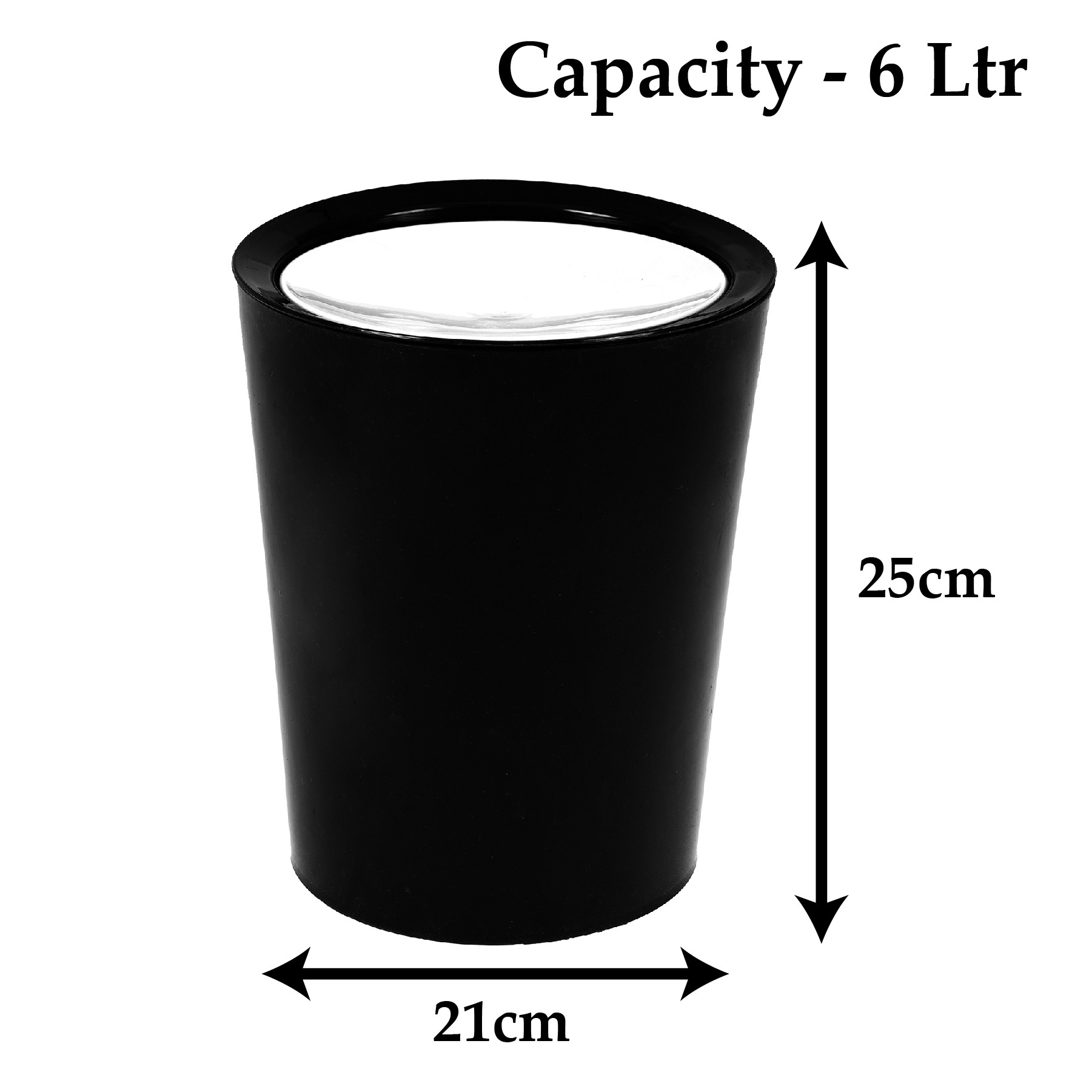 Capacity - 6 Ltr

25cm

21cm